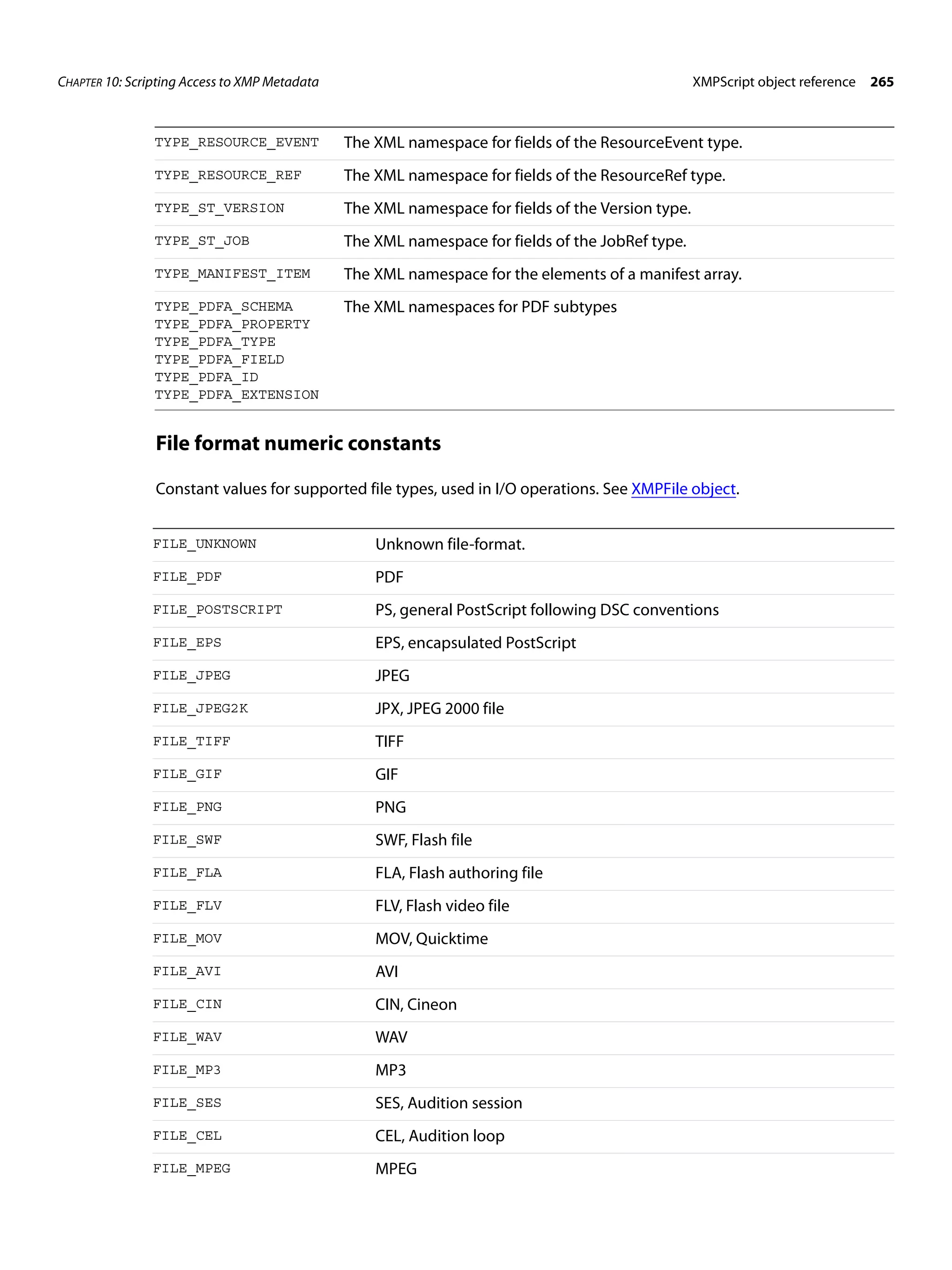 CHAPTER 10: Scripting Access to XMP Metadata

XMPScript object reference 265

| | |
|---|---|
| TYPE_RESOURCE_EVENT | The XML namespace for fields of the ResourceEvent type. |
| TYPE_RESOURCE_REF | The XML namespace for fields of the ResourceRef type. |
| TYPE_ST_VERSION | The XML namespace for fields of the Version type. |
| TYPE_ST_JOB | The XML namespace for fields of the JobRef type. |
| TYPE_MANIFEST_ITEM | The XML namespace for the elements of a manifest array. |
| TYPE_PDFA_SCHEMA TYPE_PDFA_PROPERTY TYPE_PDFA_TYPE TYPE_PDFA_FIELD TYPE_PDFA_ID TYPE_PDFA_EXTENSION | The XML namespaces for PDF subtypes |

File format numeric constants

Constant values for supported file types, used in I/O operations. See XMPFile object.

| | |
|---|---|
| FILE_UNKNOWN | Unknown file-format. |
| FILE_PDF | PDF |
| FILE_POSTSCRIPT | PS, general PostScript following DSC conventions |
| FILE_EPS | EPS, encapsulated PostScript |
| FILE_JPEG | JPEG |
| FILE_JPEG2K | JPX, JPEG 2000 file |
| FILE_TIFF | TIFF |
| FILE_GIF | GIF |
| FILE_PNG | PNG |
| FILE_SWF | SWF, Flash file |
| FILE_FLA | FLA, Flash authoring file |
| FILE_FLV | FLV, Flash video file |
| FILE_MOV | MOV, Quicktime |
| FILE_AVI | AVI |
| FILE_CIN | CIN, Cineon |
| FILE_WAV | WAV |
| FILE_MP3 | MP3 |
| FILE_SES | SES, Audition session |
| FILE_CEL | CEL, Audition loop |
| FILE_MPEG | MPEG |